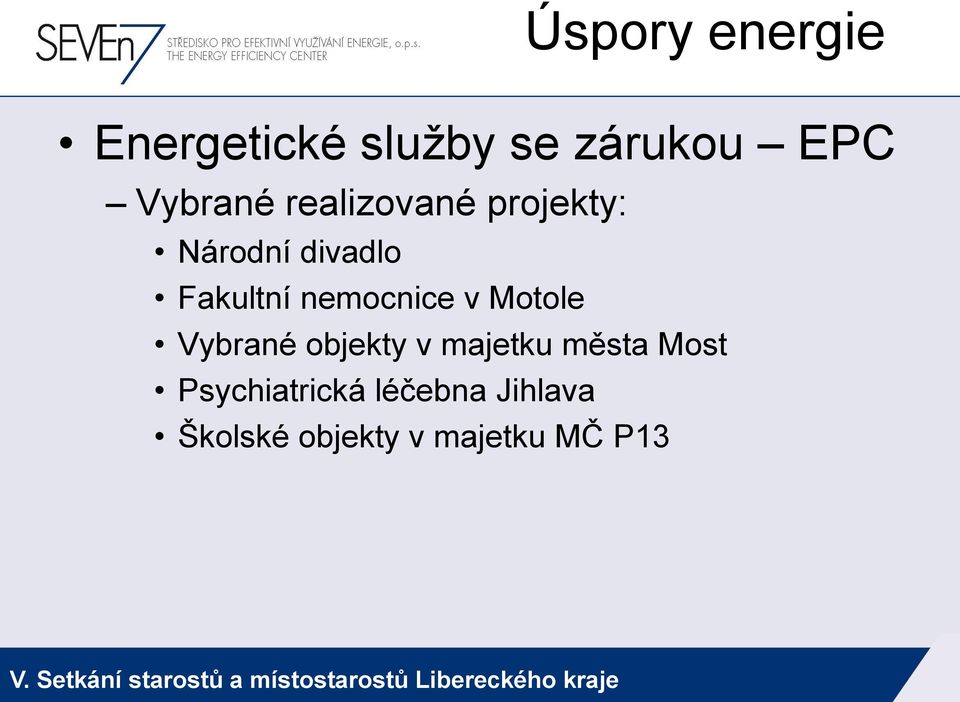 SEVEn7 STŘEDISKO PRO EFEKTIVNÍ VYUŽÍVÁNÍ ENERGIE, o.p.s. THE ENERGY EFFICIENCY CENTER

Úspory energie

• Energetické služby se zárukou – EPC
– Vybrané realizované projekty:
• Národní divadlo
• Fakultní nemocnice v Motole
• Vybrané objekty v majetku města Most
• Psychiatrická léčebna Jihlava
• Školské objekty v majetku MČ P13

V. Setkání starostů a místostarostů Libereckého kraje